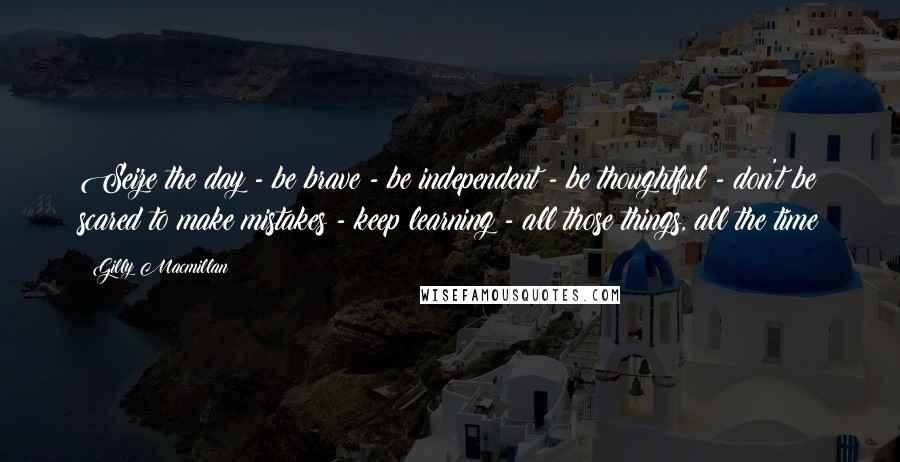 Seize the day - be brave - be independent - be thoughtful - don't be scared to make mistakes - keep learning - all those things, all the time

Gilly Macmillan

WISEFAMOUSQUOTES.COM